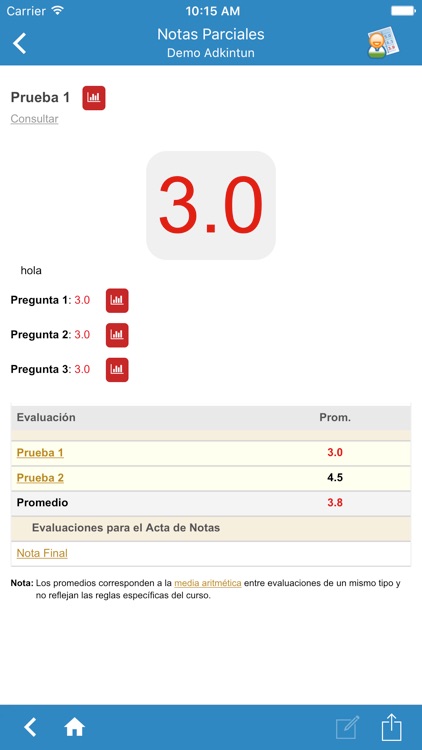 Carrier 10:15 AM

Notas Parciales
Demo Adkintun

Prueba 1
Consultar

3.0

hola

Pregunta 1: 3.0

Pregunta 2: 3.0

Pregunta 3: 3.0

| Evaluación | Prom. |
|---|---|
| Prueba 1 | 3.0 |
| Prueba 2 | 4.5 |
| Promedio | 3.8 |
| Evaluaciones para el Acta de Notas | |
| Nota Final | |

Nota: Los promedios corresponden a la media aritmética entre evaluaciones de un mismo tipo y no reflejan las reglas específicas del curso.